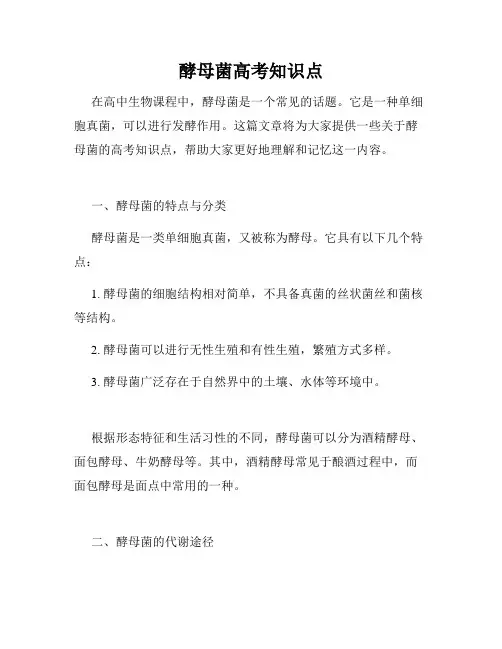 酵母菌高考知识点

在高中生物课程中，酵母菌是一个常见的话题。它是一种单细胞真菌，可以进行发酵作用。这篇文章将为大家提供一些关于酵母菌的高考知识点，帮助大家更好地理解和记忆这一内容。

一、酵母菌的特点与分类

酵母菌是一类单细胞真菌，又被称为酵母。它具有以下几个特点：

1. 酵母菌的细胞结构相对简单，不具备真菌的丝状菌丝和菌核等结构。

2. 酵母菌可以进行无性生殖和有性生殖，繁殖方式多样。

3. 酵母菌广泛存在于自然界中的土壤、水体等环境中。

根据形态特征和生活习性的不同，酵母菌可以分为酒精酵母、面包酵母、牛奶酵母等。其中，酒精酵母常见于酿酒过程中，而面包酵母是面点中常用的一种。

二、酵母菌的代谢途径